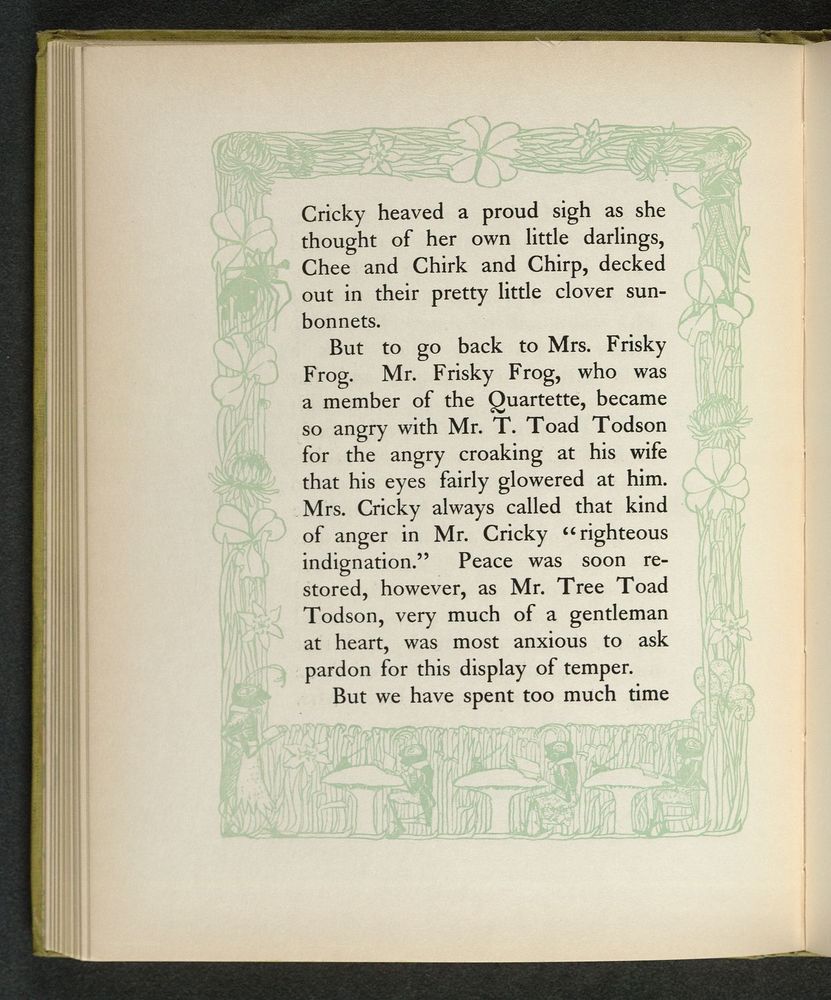 Cricky heaved a proud sigh as she thought of her own little darlings, Chee and Chirk and Chirp, decked out in their pretty little clover sunbonnets.

But to go back to Mrs. Frisky Frog. Mr. Frisky Frog, who was a member of the Quartette, became so angry with Mr. T. Toad Todson for the angry croaking at his wife that his eyes fairly glowered at him. Mrs. Cricky always called that kind of anger in Mr. Cricky "righteous indignation." Peace was soon restored, however, as Mr. Tree Toad Todson, very much of a gentleman at heart, was most anxious to ask pardon for this display of temper.

But we have spent too much time